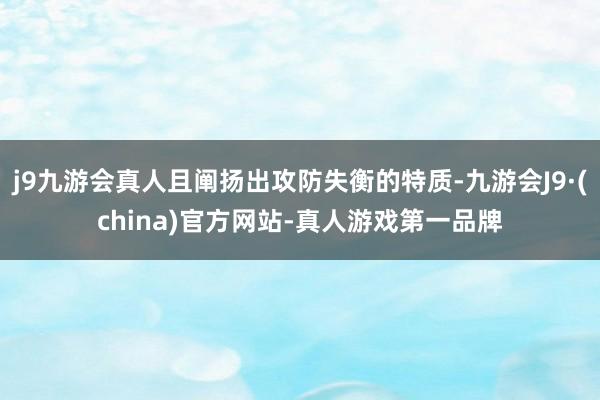 j9九游会真人且阐扬出攻防失衡的特质-九游会J9·(china)官方网站-真人游戏第一品牌